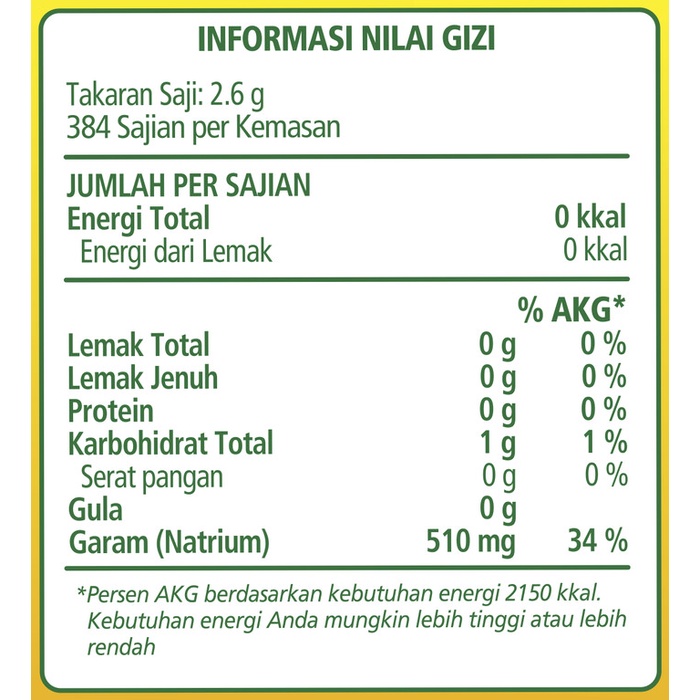 INFORMASI NILAI GIZI

Takaran Saji: 2.6 g
384 Sajian per Kemasan

JUMLAH PER SAJIAN
Energi Total 0 kkal
Energi dari Lemak 0 kkal

% AKG*

Lemak Total 0 g 0 %
Lemak Jenuh 0 g 0 %
Protein 0 g 0 %
Karbohidrat Total 1 g 1 %
Serat pangan 0 g 0 %
Gula 0 g
Garam (Natrium) 510 mg 34 %

*Persen AKG berdasarkan kebutuhan energi 2150 kkal. Kebutuhan energi Anda mungkin lebih tinggi atau lebih rendah